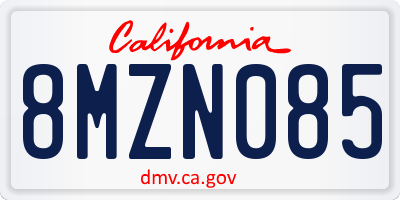 California

8MZN085

dmv.ca.gov